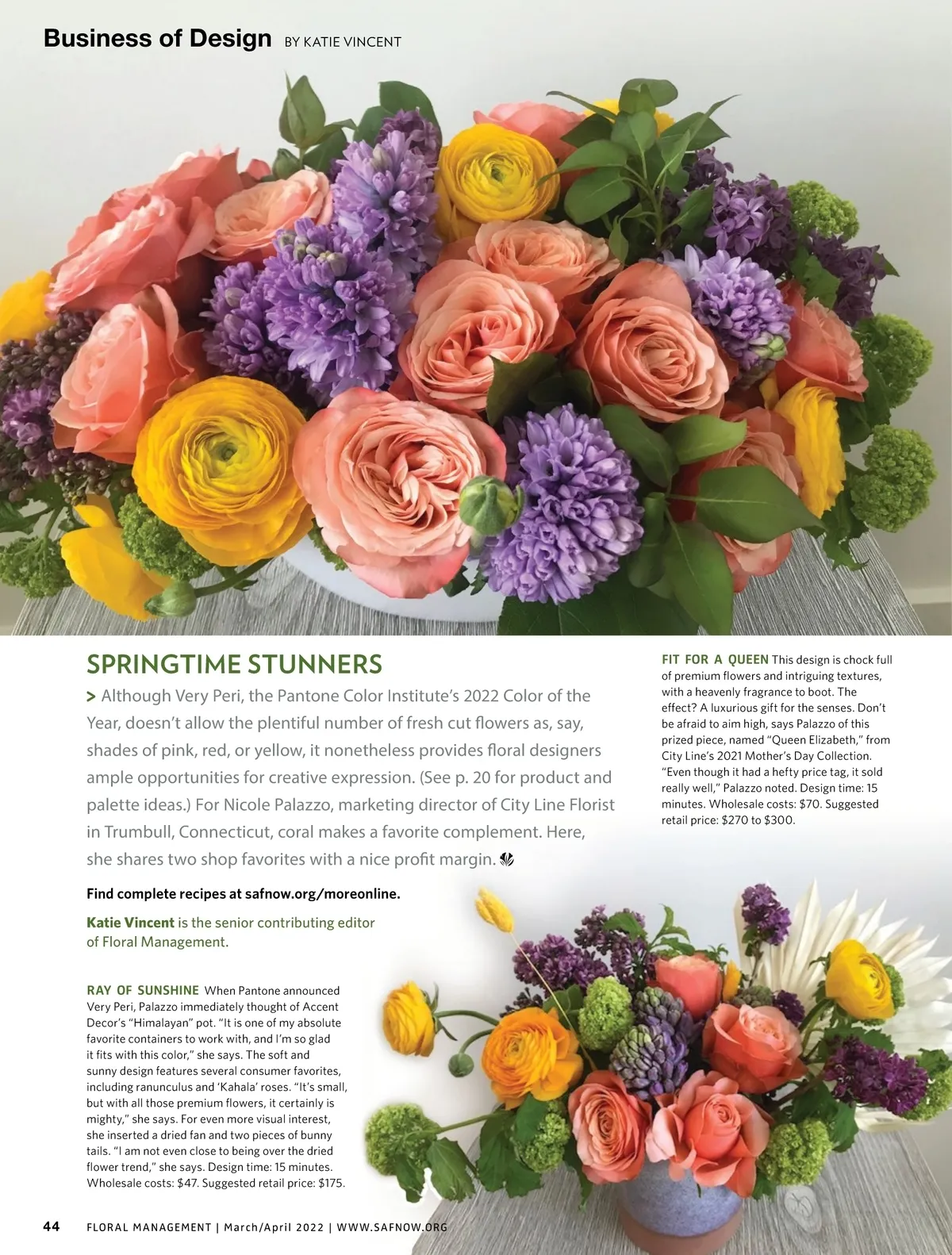 Business of Design BY KATIE VINCENT

SPRINGTIME STUNNERS

> Although Very Peri, the Pantone Color Institute's 2022 Color of the Year, doesn't allow the plentiful number of fresh cut flowers as, say, shades of pink, red, or yellow, it nonetheless provides floral designers ample opportunities for creative expression. (See p. 20 for product and palette ideas.) For Nicole Palazzo, marketing director of City Line Florist in Trumbull, Connecticut, coral makes a favorite complement. Here, she shares two shop favorites with a nice profit margin.

Find complete recipes at safnow.org/moreonline.

Katie Vincent is the senior contributing editor of Floral Management.

RAY OF SUNSHINE When Pantone announced Very Peri, Palazzo immediately thought of Accent Decor's "Himalayan" pot. "It is one of my absolute favorite containers to work with, and I'm so glad it fits with this color," she says. The soft and sunny design features several consumer favorites, including ranunculus and 'Kahala' roses. "It's small, but with all those premium flowers, it certainly is mighty," she says. For even more visual interest, she inserted a dried fan and two pieces of bunny tails. "I am not even close to being over the dried flower trend," she says. Design time: 15 minutes. Wholesale costs: $47. Suggested retail price: $175.

FIT FOR A QUEEN This design is chock full of premium flowers and intriguing textures, with a heavenly fragrance to boot. The effect? A luxurious gift for the senses. Don't be afraid to aim high, says Palazzo of this prized piece, named "Queen Elizabeth," from City Line's 2021 Mother's Day Collection. "Even though it had a hefty price tag, it sold really well," Palazzo noted. Design time: 15 minutes. Wholesale costs: $70. Suggested retail price: $270 to $300.

44 FLORAL MANAGEMENT | March/April 2022 | WWW.SAFNOW.ORG